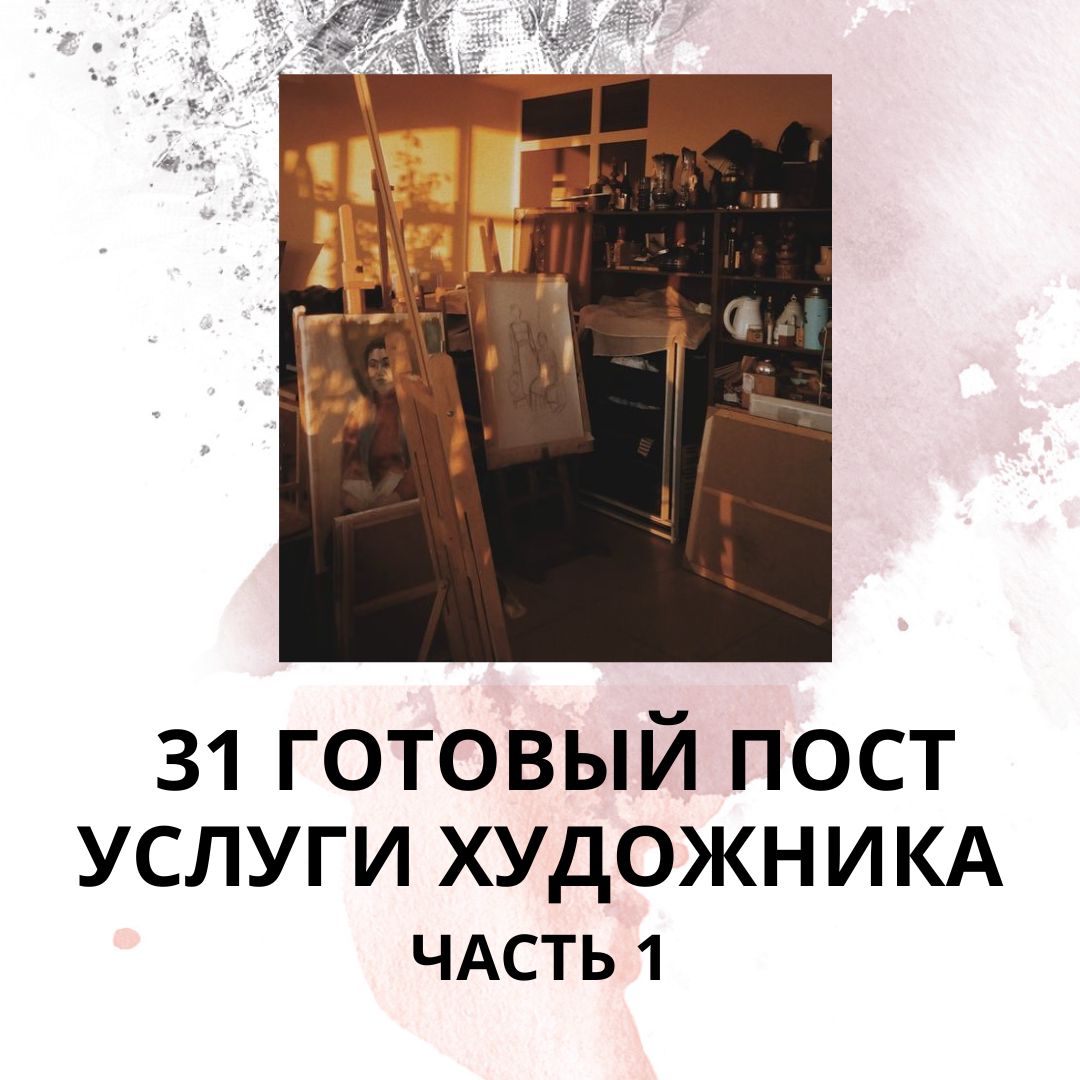 31 ГОТОВЫЙ ПОСТ
УСЛУГИ ХУДОЖНИКА
ЧАСТЬ 1